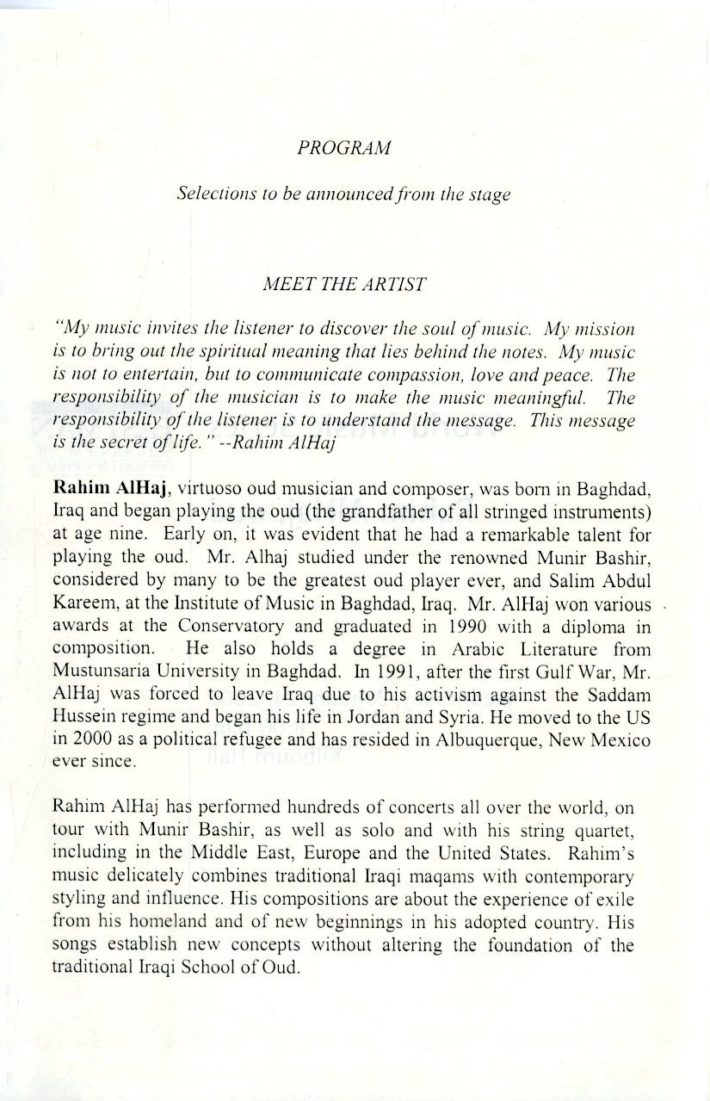 PROGRAM

Selections to be announced from the stage

MEET THE ARTIST

"My music invites the listener to discover the soul of music. My mission is to bring out the spiritual meaning that lies behind the notes. My music is not to entertain, but to communicate compassion, love and peace. The responsibility of the musician is to make the music meaningful. The responsibility of the listener is to understand the message. This message is the secret of life." --Rahim AlHaj

Rahim AlHaj, virtuoso oud musician and composer, was born in Baghdad, Iraq and began playing the oud (the grandfather of all stringed instruments) at age nine. Early on, it was evident that he had a remarkable talent for playing the oud. Mr. Alhaj studied under the renowned Munir Bashir, considered by many to be the greatest oud player ever, and Salim Abdul Kareem, at the Institute of Music in Baghdad, Iraq. Mr. AlHaj won various awards at the Conservatory and graduated in 1990 with a diploma in composition. He also holds a degree in Arabic Literature from Mustunsaria University in Baghdad. In 1991, after the first Gulf War, Mr. AlHaj was forced to leave Iraq due to his activism against the Saddam Hussein regime and began his life in Jordan and Syria. He moved to the US in 2000 as a political refugee and has resided in Albuquerque, New Mexico ever since.

Rahim AlHaj has performed hundreds of concerts all over the world, on tour with Munir Bashir, as well as solo and with his string quartet, including in the Middle East, Europe and the United States. Rahim's music delicately combines traditional Iraqi maqams with contemporary styling and influence. His compositions are about the experience of exile from his homeland and of new beginnings in his adopted country. His songs establish new concepts without altering the foundation of the traditional Iraqi School of Oud.